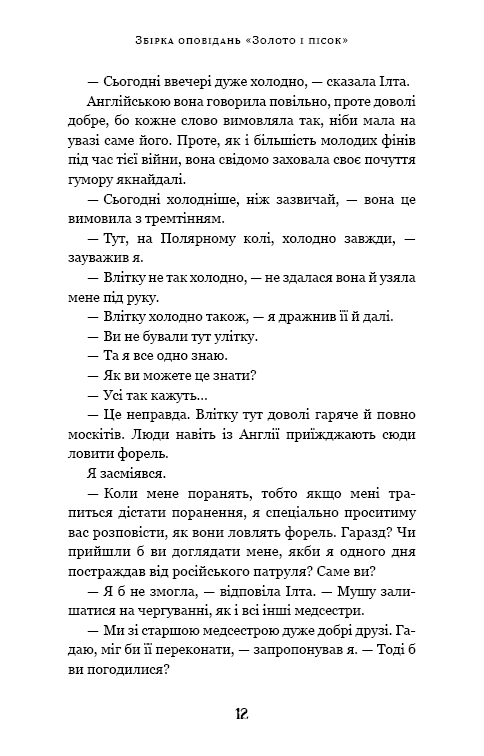 Збірка оповідань «Золото і пісок»

— Сьогодні ввечері дуже холодно, — сказала Ілта.

Англійською вона говорила повільно, проте доволі добре, бо кожне слово вимовляла так, ніби мала на увазі саме його. Проте, як і більшість молодих фінів під час тієї війни, вона свідомо заховала своє почуття гумору якнайдалі.

— Сьогодні холодніше, ніж зазвичай, — вона це вимовила з тремтінням.

— Тут, на Полярному колі, холодно завжди, — зауважив я.

— Влітку не так холодно, — не здалася вона й узяла мене під руку.

— Влітку холодно також, — я дражнив її й далі.

— Ви не бували тут улітку.

— Та я все одно знаю.

— Як ви можете це знати?

— Усі так кажуть...

— Це неправда. Влітку тут доволі гаряче й повно москітів. Люди навіть із Англії приїжджають сюди ловити форель.

Я засміявся.

— Коли мене поранять, тобто якщо мені трапиться дістати поранення, я спеціально проситиму вас розповісти, як вони ловлять форель. Гаразд? Чи прийшли б ви доглядати мене, якби я одного дня постраждав від російського патруля? Саме ви?

— Я б не змогла, — відповіла Ілта. — Мушу залишатися на чергуванні, як і всі інші медсестри.

— Ми зі старшою медсестрою дуже добрі друзі. Гадаю, міг би її переконати, — запропонував я. — Тоді б ви погодилися?

12